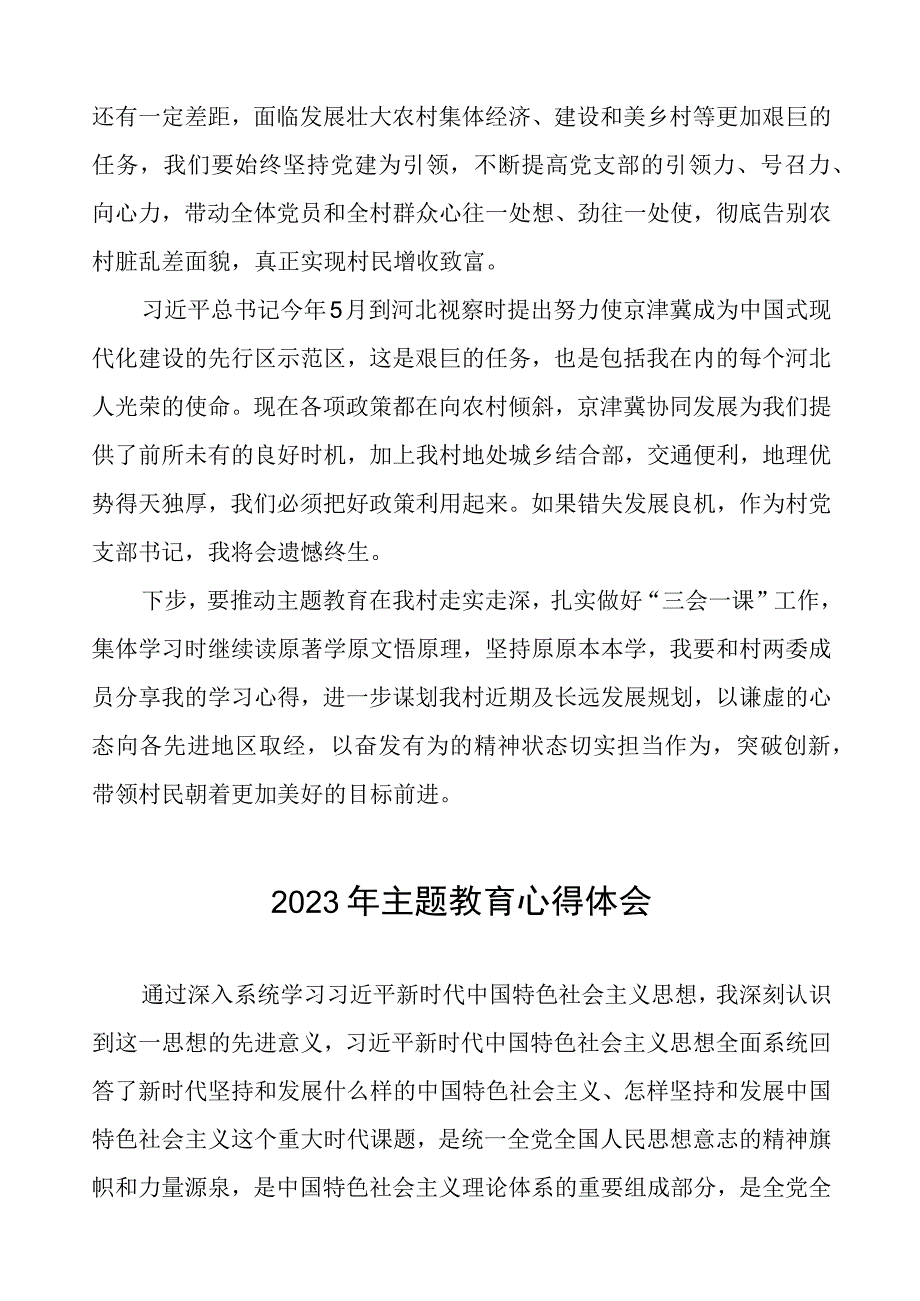 还有一定差距，面临发展壮大农村集体经济、建设和美乡村等更加艰巨的任务，我们要始终坚持党建为引领，不断提高党支部的引领力、号召力、向心力，带动全体党员和全村群众心往一处想、劲往一处使，彻底告别农村脏乱差面貌，真正实现村民增收致富。

习近平总书记今年5月到河北视察时提出努力使京津冀成为中国式现代化建设的先行区示范区，这是艰巨的任务，也是包括我在内的每个河北人光荣的使命。现在各项政策都在向农村倾斜，京津冀协同发展为我们提供了前所未有的良好时机，加上我村地处城乡结合部，交通便利，地理优势得天独厚，我们必须把好政策利用起来。如果错失发展良机，作为村党支部书记，我将会遗憾终生。

下步，要推动主题教育在我村走实走深，扎实做好“三会一课”工作，集体学习时继续读原著学原文悟原理，坚持原原本本学，我要和村两委成员分享我的学习心得，进一步谋划我村近期及长远发展规划，以谦虚的心态向各先进地区取经，以奋发有为的精神状态切实担当作为，突破创新，带领村民朝着更加美好的目标前进。

2023年主题教育心得体会

通过深入系统学习习近平新时代中国特色社会主义思想，我深刻认识到这一思想的先进意义，习近平新时代中国特色社会主义思想全面系统回答了新时代坚持和发展什么样的中国特色社会主义、怎样坚持和发展中国特色社会主义这个重大时代课题，是统一全党全国人民思想意志的精神旗帜和力量源泉，是中国特色社会主义理论体系的重要组成部分，是全党全